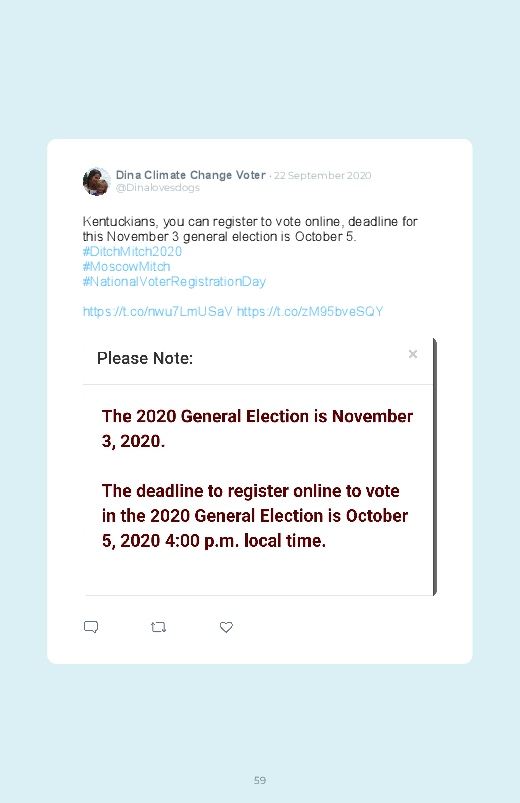 Dina Climate Change Voter · 22 September 2020
@Dinalovesdogs

Kentuckians, you can register to vote online, deadline for this November 3 general election is October 5.
#DitchMitch2020
#MoscowMitch
#NationalVoterRegistrationDay

https://t.co/nwu7LmUSaV https://t.co/zM95bveSQY

Please Note:

×

The 2020 General Election is November 3, 2020.

The deadline to register online to vote in the 2020 General Election is October 5, 2020 4:00 p.m. local time.

59